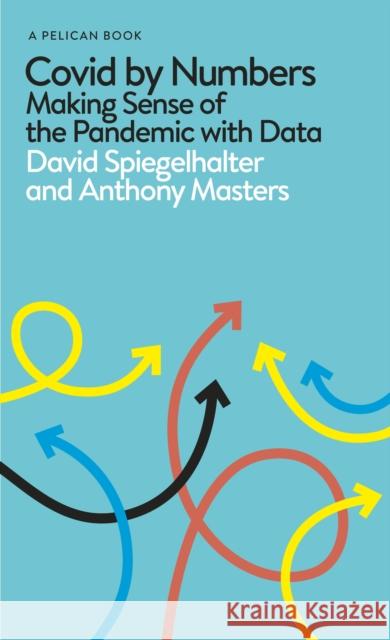 A PELICAN BOOK

Covid by Numbers
Making Sense of the Pandemic with Data
David Spiegelhalter and Anthony Masters